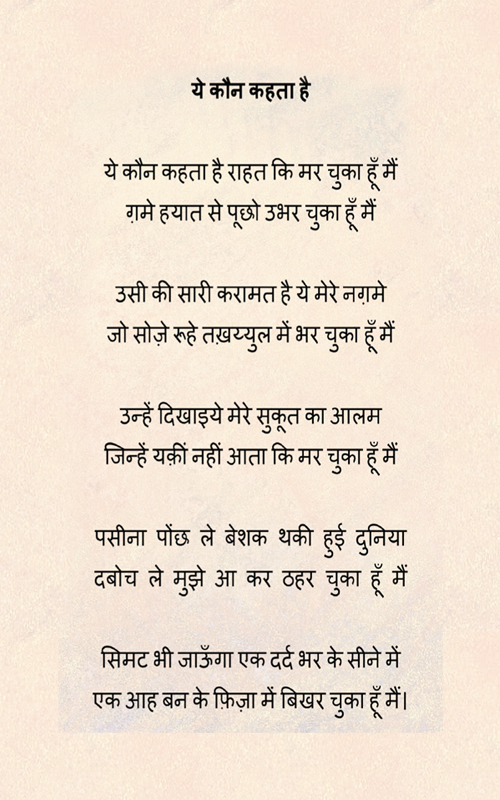 ये कौन कहता है

ये कौन कहता है राहत कि मर चुका हूँ मैं
ग़मे हयात से पूछो उभर चुका हूँ मैं

उसी की सारी करामत है ये मेरे नग़मे
जो सोज़े रूहे तख़य्युल में भर चुका हूँ मैं

उन्हें दिखाइये मेरे सुकूत का आलम
जिन्हें यक़ीं नहीं आता कि मर चुका हूँ मैं

पसीना पोंछ ले बेशक थकी हुई दुनिया
दबोच ले मुझे आ कर ठहर चुका हूँ मैं

सिमट भी जाऊँगा एक दर्द भर के सीने में
एक आह बन के फ़िज़ा में बिखर चुका हूँ मैं।